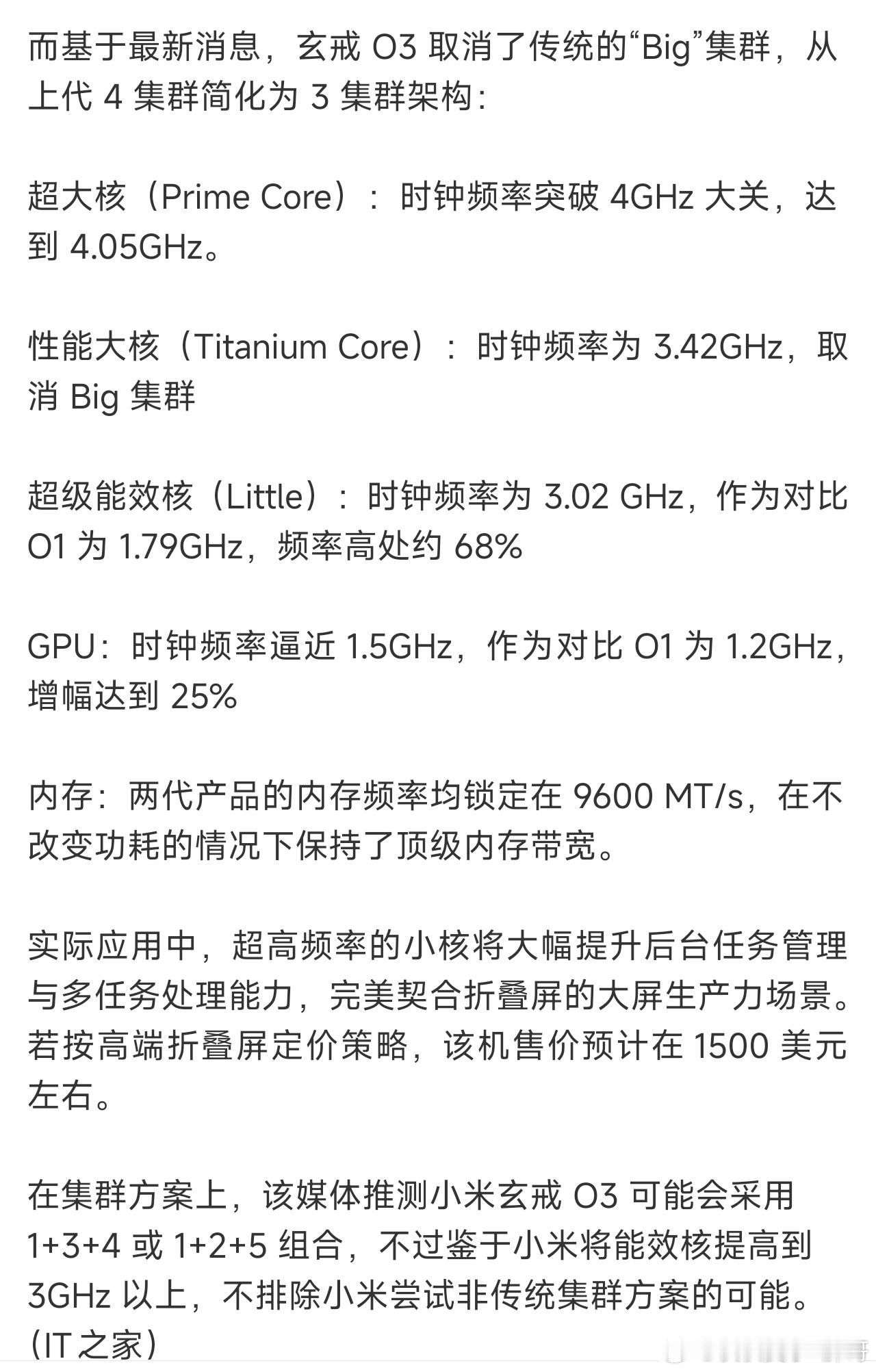 而基于最新消息，玄戒 O3 取消了传统的“Big”集群，从上代 4 集群简化为 3 集群架构：

超大核（Prime Core）：时钟频率突破 4GHz 大关，达到 4.05GHz。

性能大核（Titanium Core）：时钟频率为 3.42GHz，取消 Big 集群

超级能效核（Little）：时钟频率为 3.02 GHz，作为对比 O1 为 1.79GHz，频率高处约 68%

GPU：时钟频率逼近 1.5GHz，作为对比 O1 为 1.2GHz，增幅达到 25%

内存：两代产品的内存频率均锁定在 9600 MT/s，在不改变功耗的情况下保持了顶级内存带宽。

实际应用中，超高频率的小核将大幅提升后台任务管理与多任务处理能力，完美契合折叠屏的大屏生产力场景。若按高端折叠屏定价策略，该机售价预计在 1500 美元左右。

在集群方案上，该媒体推测小米玄戒 O3 可能会采用 1+3+4 或 1+2+5 组合，不过鉴于小米将能效核提高到 3GHz 以上，不排除小米尝试非传统集群方案的可能。(IT之家)